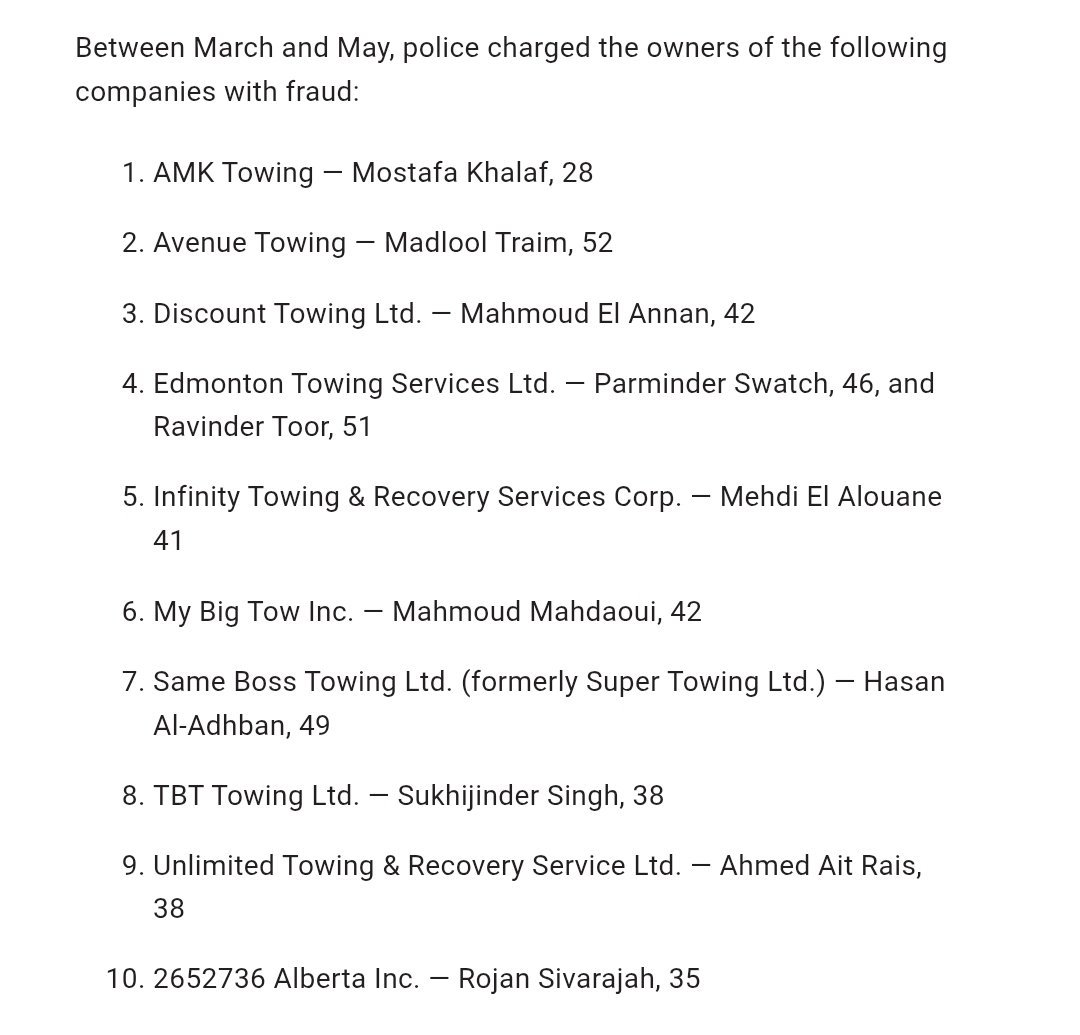 Between March and May, police charged the owners of the following companies with fraud:

1. AMK Towing — Mostafa Khalaf, 28

2. Avenue Towing — Madlool Traim, 52

3. Discount Towing Ltd. — Mahmoud El Annan, 42

4. Edmonton Towing Services Ltd. — Parminder Swatch, 46, and Ravinder Toor, 51

5. Infinity Towing & Recovery Services Corp. — Mehdi El Alouane 41

6. My Big Tow Inc. — Mahmoud Mahdaoui, 42

7. Same Boss Towing Ltd. (formerly Super Towing Ltd.) — Hasan Al-Adhban, 49

8. TBT Towing Ltd. — Sukhijinder Singh, 38

9. Unlimited Towing & Recovery Service Ltd. — Ahmed Ait Rais, 38

10. 2652736 Alberta Inc. — Rojan Sivarajah, 35